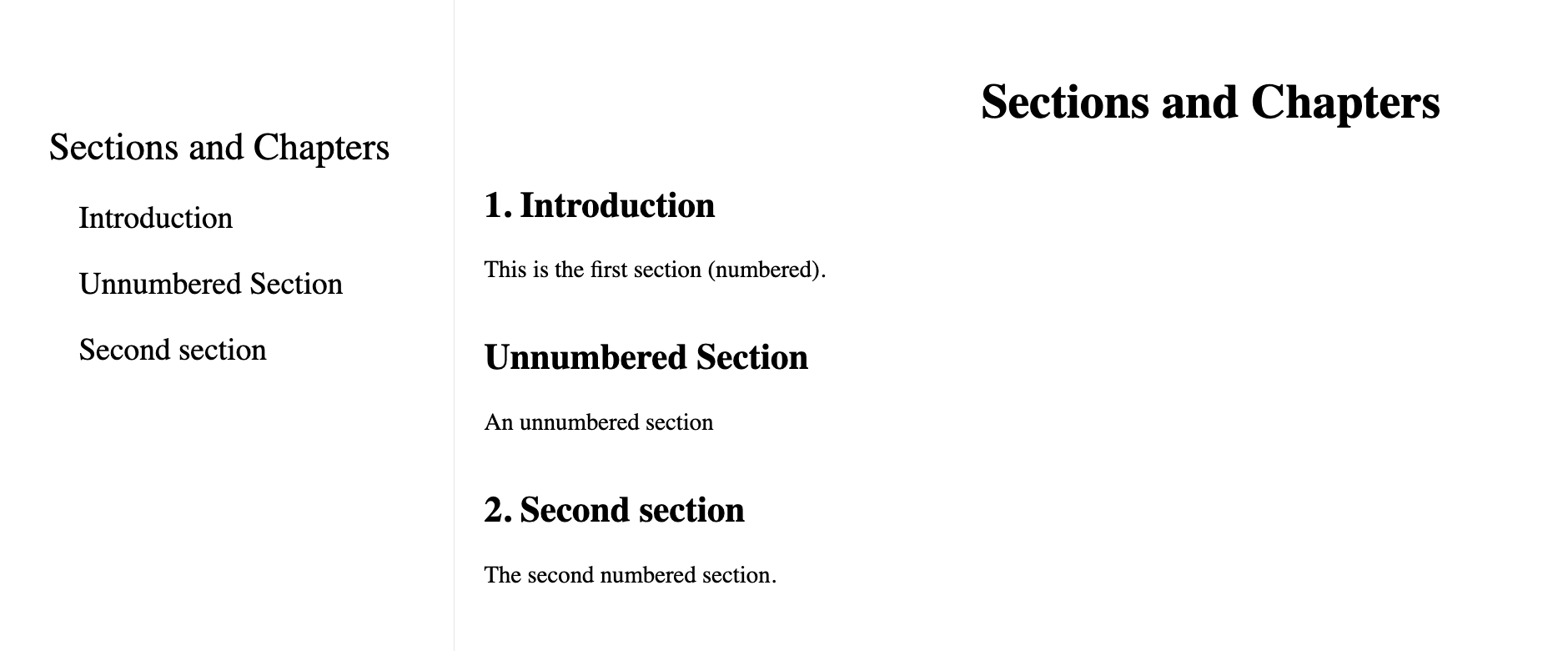 Sections and Chapters

Introduction

Unnumbered Section

Second section

Sections and Chapters

1. Introduction

This is the first section (numbered).

Unnumbered Section

An unnumbered section

2. Second section

The second numbered section.